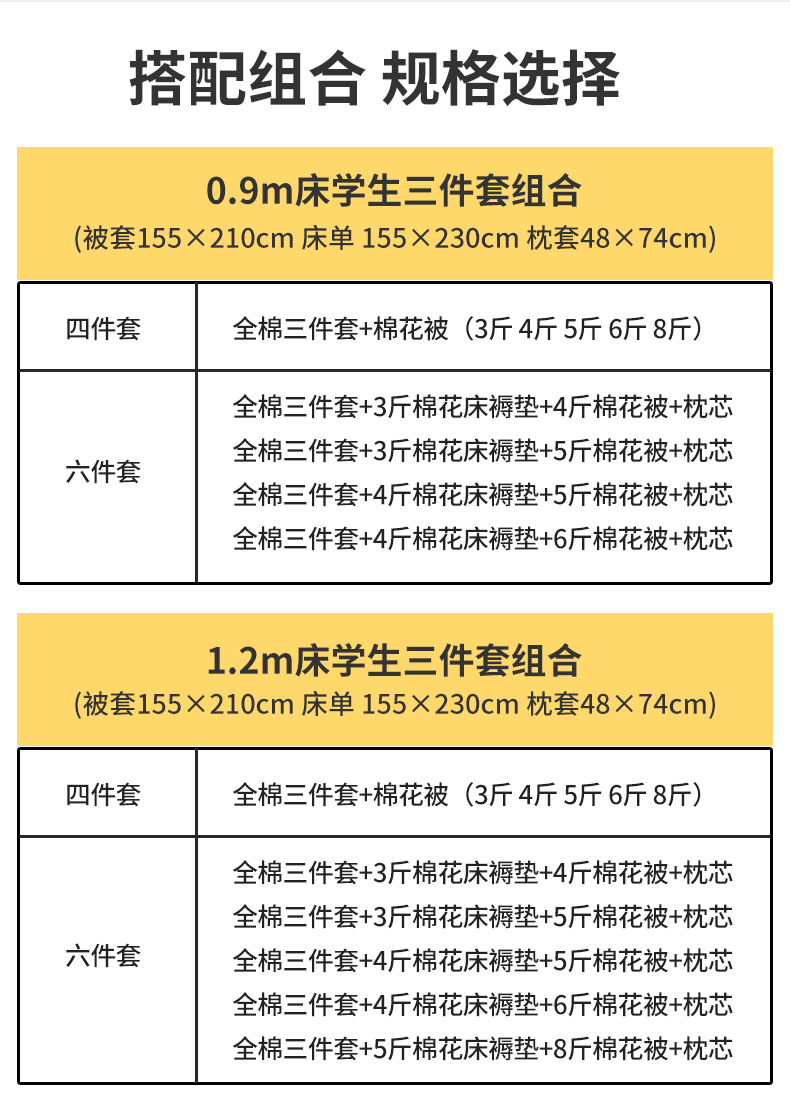 搭配组合 规格选择

0.9m床学生三件套组合
(被套155×210cm 床单 155×230cm 枕套48×74cm)

| 四件套 | 全棉三件套+棉花被（3斤 4斤 5斤 6斤 8斤） |
|---|---|
| 六件套 | 全棉三件套+3斤棉花床褥垫+4斤棉花被+枕芯 全棉三件套+3斤棉花床褥垫+5斤棉花被+枕芯 全棉三件套+4斤棉花床褥垫+5斤棉花被+枕芯 全棉三件套+4斤棉花床褥垫+6斤棉花被+枕芯 |

1.2m床学生三件套组合
(被套155×210cm 床单 155×230cm 枕套48×74cm)

| 四件套 | 全棉三件套+棉花被（3斤 4斤 5斤 6斤 8斤） |
|---|---|
| 六件套 | 全棉三件套+3斤棉花床褥垫+4斤棉花被+枕芯 全棉三件套+3斤棉花床褥垫+5斤棉花被+枕芯 全棉三件套+4斤棉花床褥垫+5斤棉花被+枕芯 全棉三件套+4斤棉花床褥垫+6斤棉花被+枕芯 全棉三件套+5斤棉花床褥垫+8斤棉花被+枕芯 |